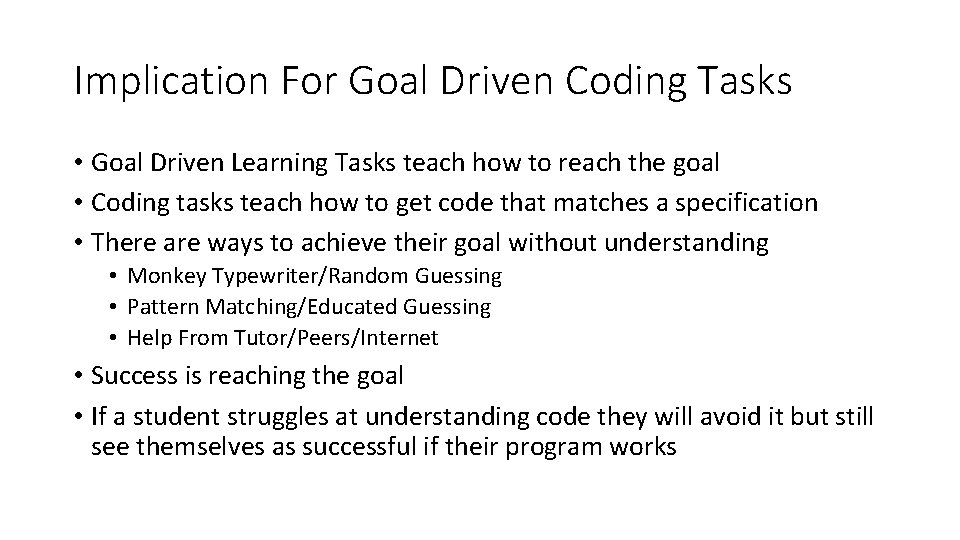 Implication For Goal Driven Coding Tasks

• Goal Driven Learning Tasks teach how to reach the goal
• Coding tasks teach how to get code that matches a specification
• There are ways to achieve their goal without understanding
  • Monkey Typewriter/Random Guessing
  • Pattern Matching/Educated Guessing
  • Help From Tutor/Peers/Internet
• Success is reaching the goal
• If a student struggles at understanding code they will avoid it but still see themselves as successful if their program works